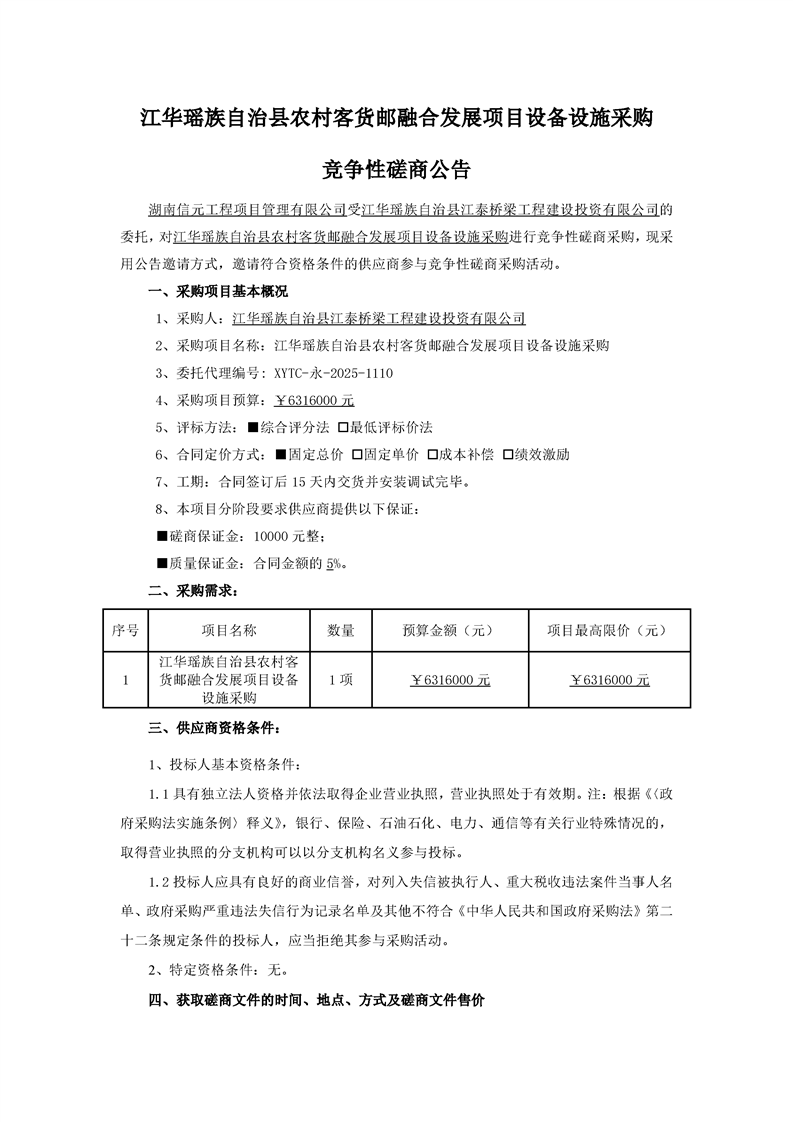 江华瑶族自治县农村客货邮融合发展项目设备设施采购

竞争性磋商公告

湖南信元工程项目管理有限公司受江华瑶族自治县江泰桥梁工程建设投资有限公司的委托，对江华瑶族自治县农村客货邮融合发展项目设备设施采购进行竞争性磋商采购，现采用公告邀请方式，邀请符合资格条件的供应商参与竞争性磋商采购活动。

一、采购项目基本概况

1、采购人：江华瑶族自治县江泰桥梁工程建设投资有限公司

2、采购项目名称：江华瑶族自治县农村客货邮融合发展项目设备设施采购

3、委托代理编号：XYTC-永-2025-1110

4、采购项目预算：￥6316000 元

5、评标方法：■综合评分法 □最低评标价法

6、合同定价方式：■固定总价 □固定单价 □成本补偿 □绩效激励

7、工期：合同签订后 15 天内交货并安装调试完毕。

8、本项目分阶段要求供应商提供以下保证：

■磋商保证金：10000 元整；

■质量保证金：合同金额的 5%。

二、采购需求：

| 序号 | 项目名称 | 数量 | 预算金额（元） | 项目最高限价（元） |
|---|---|---|---|---|
| 1 | 江华瑶族自治县农村客货邮融合发展项目设备设施采购 | 1 项 | ￥6316000 元 | ￥6316000 元 |

三、供应商资格条件：

1、投标人基本资格条件：

1.1 具有独立法人资格并依法取得企业营业执照，营业执照处于有效期。注：根据《〈政府采购法实施条例〉释义》，银行、保险、石油石化、电力、通信等有关行业特殊情况的，取得营业执照的分支机构可以以分支机构名义参与投标。

1.2 投标人应具有良好的商业信誉，对列入失信被执行人、重大税收违法案件当事人名单、政府采购严重违法失信行为记录名单及其他不符合《中华人民共和国政府采购法》第二十二条规定条件的投标人，应当拒绝其参与采购活动。

2、特定资格条件：无。

四、获取磋商文件的时间、地点、方式及磋商文件售价